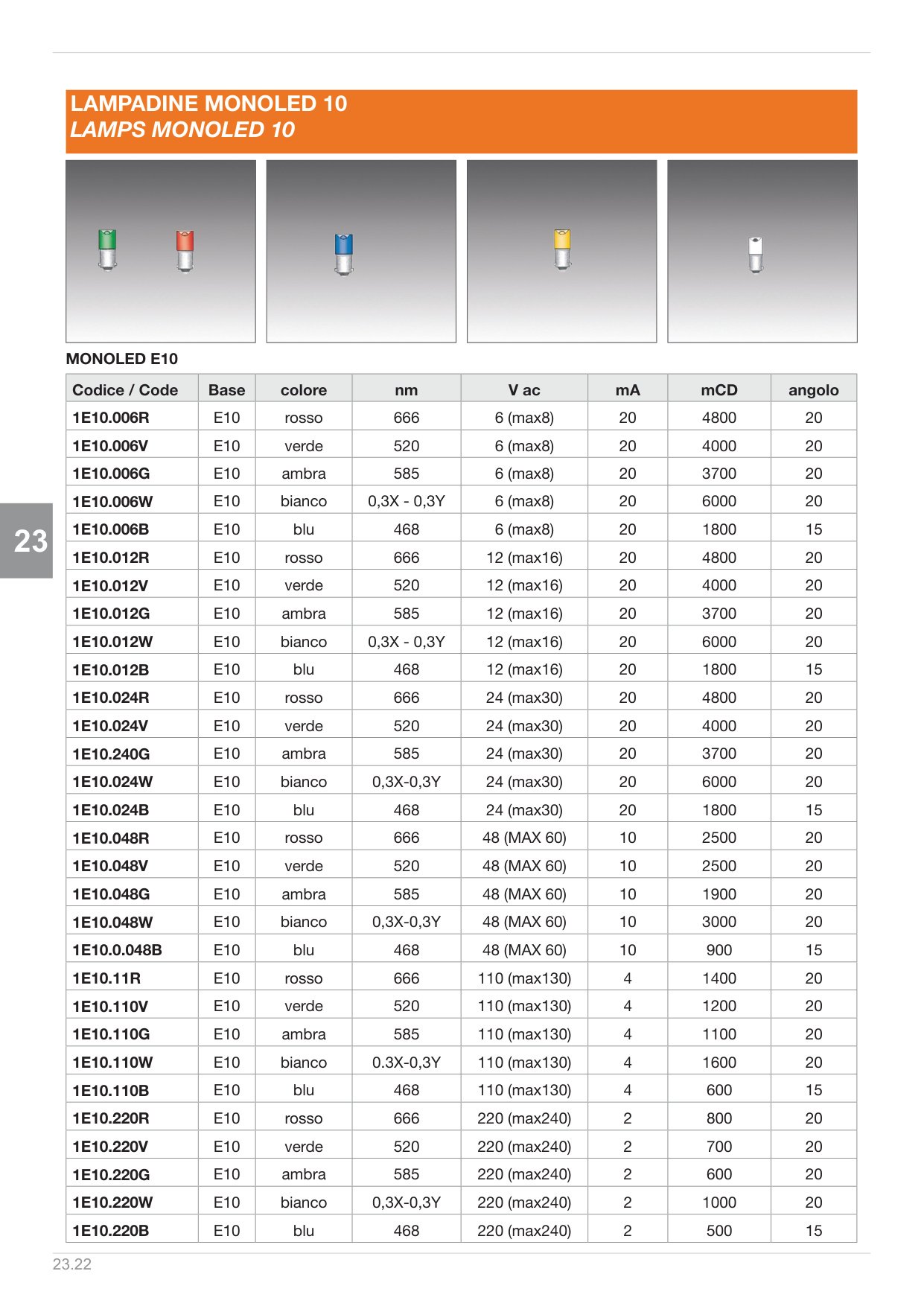 LAMPADINE MONOLED 10
LAMPS MONOLED 10

MONOLED E10

| Codice / Code | Base | colore | nm | V ac | mA | mCD | angolo |
|---|---|---|---|---|---|---|---|
| 1E10.006R | E10 | rosso | 666 | 6 (max8) | 20 | 4800 | 20 |
| 1E10.006V | E10 | verde | 520 | 6 (max8) | 20 | 4000 | 20 |
| 1E10.006G | E10 | ambra | 585 | 6 (max8) | 20 | 3700 | 20 |
| 1E10.006W | E10 | bianco | 0,3X - 0,3Y | 6 (max8) | 20 | 6000 | 20 |
| 1E10.006B | E10 | blu | 468 | 6 (max8) | 20 | 1800 | 15 |
| 1E10.012R | E10 | rosso | 666 | 12 (max16) | 20 | 4800 | 20 |
| 1E10.012V | E10 | verde | 520 | 12 (max16) | 20 | 4000 | 20 |
| 1E10.012G | E10 | ambra | 585 | 12 (max16) | 20 | 3700 | 20 |
| 1E10.012W | E10 | bianco | 0,3X - 0,3Y | 12 (max16) | 20 | 6000 | 20 |
| 1E10.012B | E10 | blu | 468 | 12 (max16) | 20 | 1800 | 15 |
| 1E10.024R | E10 | rosso | 666 | 24 (max30) | 20 | 4800 | 20 |
| 1E10.024V | E10 | verde | 520 | 24 (max30) | 20 | 4000 | 20 |
| 1E10.240G | E10 | ambra | 585 | 24 (max30) | 20 | 3700 | 20 |
| 1E10.024W | E10 | bianco | 0,3X-0,3Y | 24 (max30) | 20 | 6000 | 20 |
| 1E10.024B | E10 | blu | 468 | 24 (max30) | 20 | 1800 | 15 |
| 1E10.048R | E10 | rosso | 666 | 48 (MAX 60) | 10 | 2500 | 20 |
| 1E10.048V | E10 | verde | 520 | 48 (MAX 60) | 10 | 2500 | 20 |
| 1E10.048G | E10 | ambra | 585 | 48 (MAX 60) | 10 | 1900 | 20 |
| 1E10.048W | E10 | bianco | 0,3X-0,3Y | 48 (MAX 60) | 10 | 3000 | 20 |
| 1E10.0.048B | E10 | blu | 468 | 48 (MAX 60) | 10 | 900 | 15 |
| 1E10.11R | E10 | rosso | 666 | 110 (max130) | 4 | 1400 | 20 |
| 1E10.110V | E10 | verde | 520 | 110 (max130) | 4 | 1200 | 20 |
| 1E10.110G | E10 | ambra | 585 | 110 (max130) | 4 | 1100 | 20 |
| 1E10.110W | E10 | bianco | 0.3X-0,3Y | 110 (max130) | 4 | 1600 | 20 |
| 1E10.110B | E10 | blu | 468 | 110 (max130) | 4 | 600 | 15 |
| 1E10.220R | E10 | rosso | 666 | 220 (max240) | 2 | 800 | 20 |
| 1E10.220V | E10 | verde | 520 | 220 (max240) | 2 | 700 | 20 |
| 1E10.220G | E10 | ambra | 585 | 220 (max240) | 2 | 600 | 20 |
| 1E10.220W | E10 | bianco | 0,3X-0,3Y | 220 (max240) | 2 | 1000 | 20 |
| 1E10.220B | E10 | blu | 468 | 220 (max240) | 2 | 500 | 15 |

23

23.22